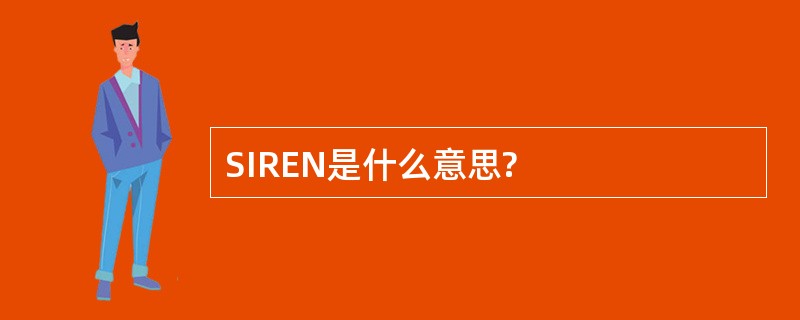 SIREN是什么意思?